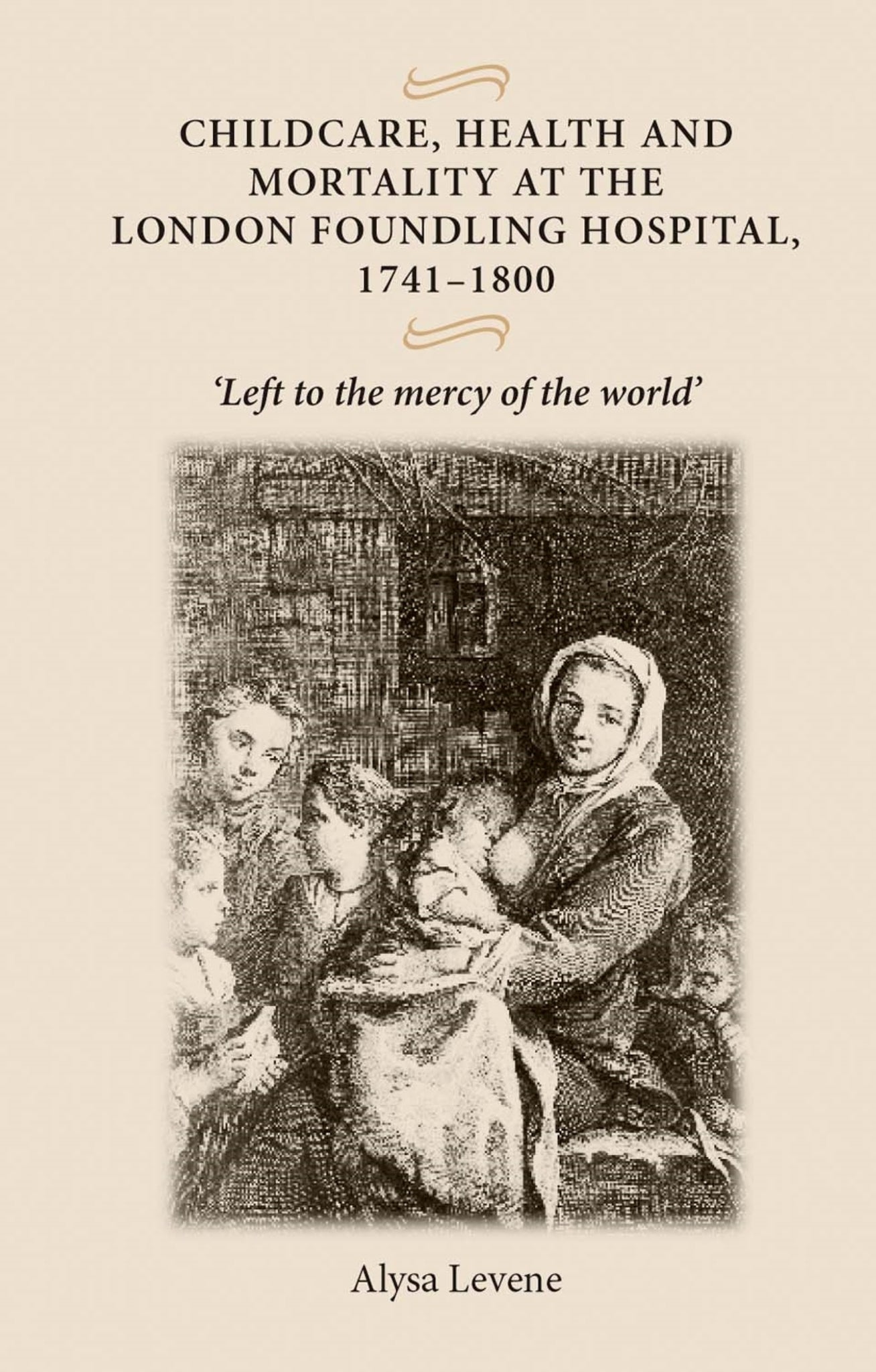 CHILDCARE, HEALTH AND MORTALITY AT THE LONDON FOUNDLING HOSPITAL, 1741–1800

'Left to the mercy of the world'

Alysa Levene